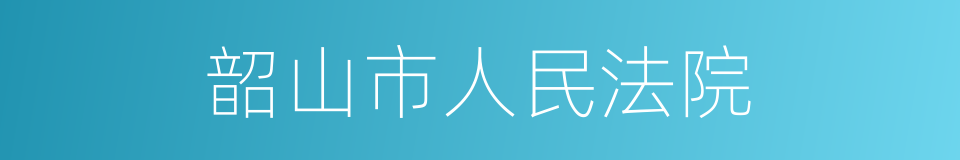 韶山市人民法院